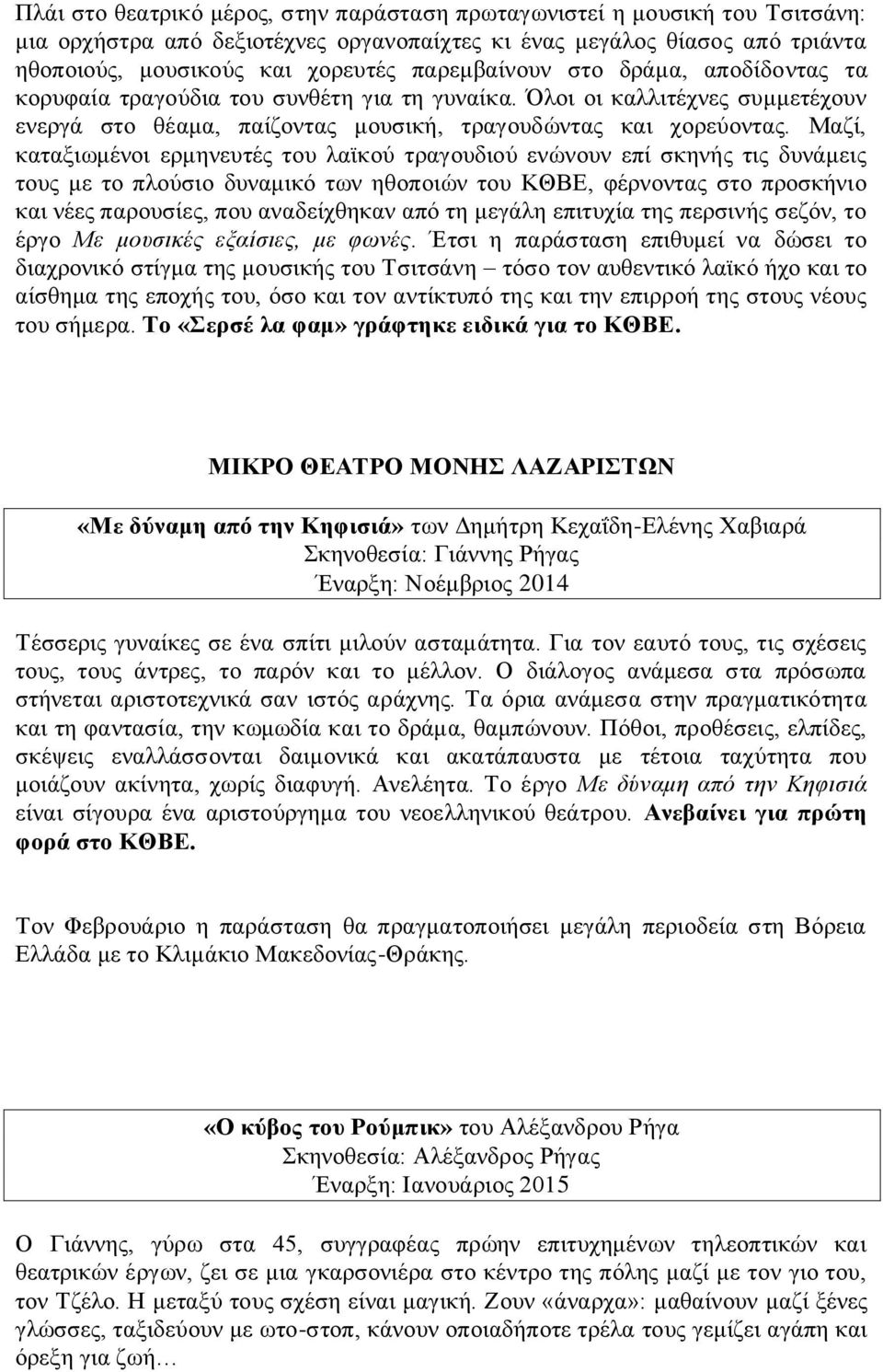 Πλάι στο θεατρικό μέρος, στην παράσταση πρωταγωνιστεί η μουσική του Τσιτσάνη: μια ορχήστρα από δεξιοτέχνες οργανοπαίχτες κι ένας μεγάλος θίασος από τριάντα ηθοποιούς, μουσικούς και χορευτές παρεμβαίνουν στο δράμα, αποδίδοντας τα κορυφαία τραγούδια του συνθέτη για τη γυναίκα. Όλοι οι καλλιτέχνες συμμετέχουν ενεργά στο θέαμα, παίζοντας μουσική, τραγουδώντας και χορεύοντας. Μαζί, καταξιωμένοι ερμηνευτές του λαϊκού τραγουδιού ενώνουν επί σκηνής τις δυνάμεις τους με το πλούσιο δυναμικό των ηθοποιών του ΚΘΒΕ, φέρνοντας στο προσκήνιο και νέες παρουσίες, που αναδείχθηκαν από τη μεγάλη επιτυχία της περσινής σεζόν, το έργο Με μουσικές εξαίσιες, με φωνές. Έτσι η παράσταση επιθυμεί να δώσει το διαχρονικό στίγμα της μουσικής του Τσιτσάνη – τόσο τον αυθεντικό λαϊκό ήχο και το αίσθημα της εποχής του, όσο και τον αντίκτυπό της και την επιρροή της στους νέους του σήμερα. Το «Σερσέ λα φαμ» γράφτηκε ειδικά για το ΚΘΒΕ.

ΜΙΚΡΟ ΘΕΑΤΡΟ ΜΟΝΗΣ ΛΑΖΑΡΙΣΤΩΝ

«Με δύναμη από την Κηφισιά» των Δημήτρη Κεχαΐδη-Ελένης Χαβιαρά
Σκηνοθεσία: Γιάννης Ρήγας
Έναρξη: Νοέμβριος 2014

Τέσσερις γυναίκες σε ένα σπίτι μιλούν ασταμάτητα. Για τον εαυτό τους, τις σχέσεις τους, τους άντρες, το παρόν και το μέλλον. Ο διάλογος ανάμεσα στα πρόσωπα στήνεται αριστοτεχνικά σαν ιστός αράχνης. Τα όρια ανάμεσα στην πραγματικότητα και τη φαντασία, την κωμωδία και το δράμα, θαμπώνουν. Πόθοι, προθέσεις, ελπίδες, σκέψεις εναλλάσσονται δαιμονικά και ακατάπαυστα με τέτοια ταχύτητα που μοιάζουν ακίνητα, χωρίς διαφυγή. Ανελέητα. Το έργο Με δύναμη από την Κηφισιά είναι σίγουρα ένα αριστούργημα του νεοελληνικού θεάτρου. Ανεβαίνει για πρώτη φορά στο ΚΘΒΕ.

Τον Φεβρουάριο η παράσταση θα πραγματοποιήσει μεγάλη περιοδεία στη Βόρεια Ελλάδα με το Κλιμάκιο Μακεδονίας-Θράκης.

«Ο κύβος του Ρούμπικ» του Αλέξανδρου Ρήγα
Σκηνοθεσία: Αλέξανδρος Ρήγας
Έναρξη: Ιανουάριος 2015

Ο Γιάννης, γύρω στα 45, συγγραφέας πρώην επιτυχημένων τηλεοπτικών και θεατρικών έργων, ζει σε μια γκαρσονιέρα στο κέντρο της πόλης μαζί με τον γιο του, τον Τζέλο. Η μεταξύ τους σχέση είναι μαγική. Ζουν «άναρχα»: μαθαίνουν μαζί ξένες γλώσσες, ταξιδεύουν με ωτο-στοπ, κάνουν οποιαδήποτε τρέλα τους γεμίζει αγάπη και όρεξη για ζωή…